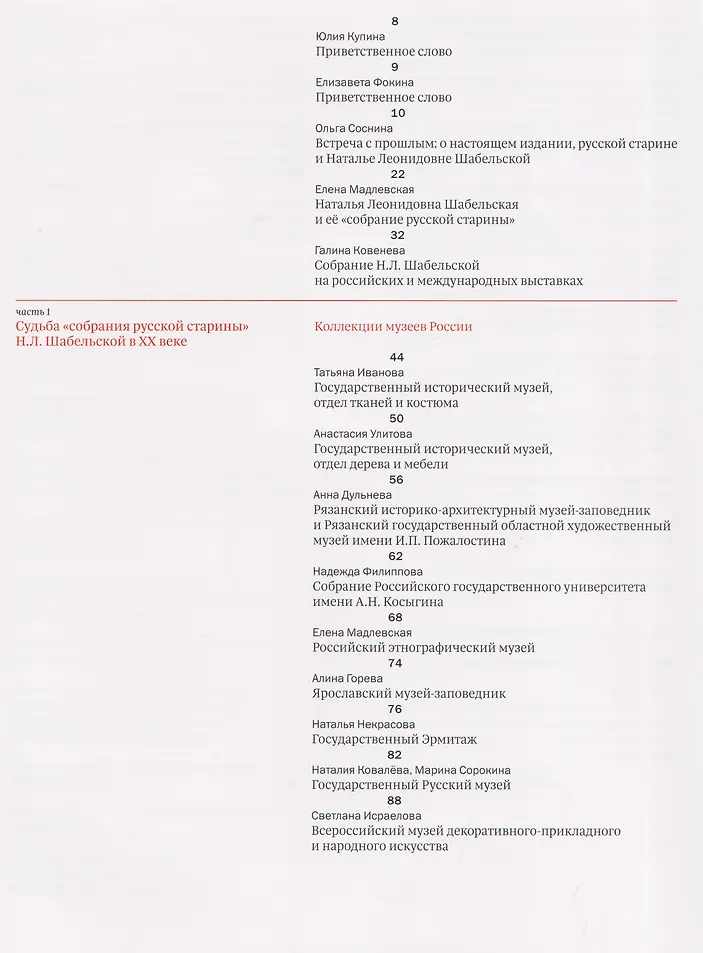 8
Юлия Купина
Приветственное слово

9
Елизавета Фокина
Приветственное слово

10
Ольга Соснина
Встреча с прошлым: о настоящем издании, русской старине и Наталье Леонидовне Шабельской

22
Елена Мадлевская
Наталья Леонидовна Шабельская и её «собрание русской старины»

32
Галина Ковенева
Собрание Н.Л. Шабельской на российских и международных выставках

часть I
Судьба «собрания русской старины» Н.Л. Шабельской в XX веке

Коллекции музеев России

44
Татьяна Иванова
Государственный исторический музей, отдел тканей и костюма

50
Анастасия Улитова
Государственный исторический музей, отдел дерева и мебели

56
Анна Дульнева
Рязанский историко-архитектурный музей-заповедник и Рязанский государственный областной художественный музей имени И.П. Пожалостина

62
Надежда Филиппова
Собрание Российского государственного университета имени А.Н. Косыгина

68
Елена Мадлевская
Российский этнографический музей

74
Алина Горева
Ярославский музей-заповедник

76
Наталья Некрасова
Государственный Эрмитаж

82
Наталия Ковалёва, Марина Сорокина
Государственный Русский музей

88
Светлана Исраелова
Всероссийский музей декоративно-прикладного и народного искусства